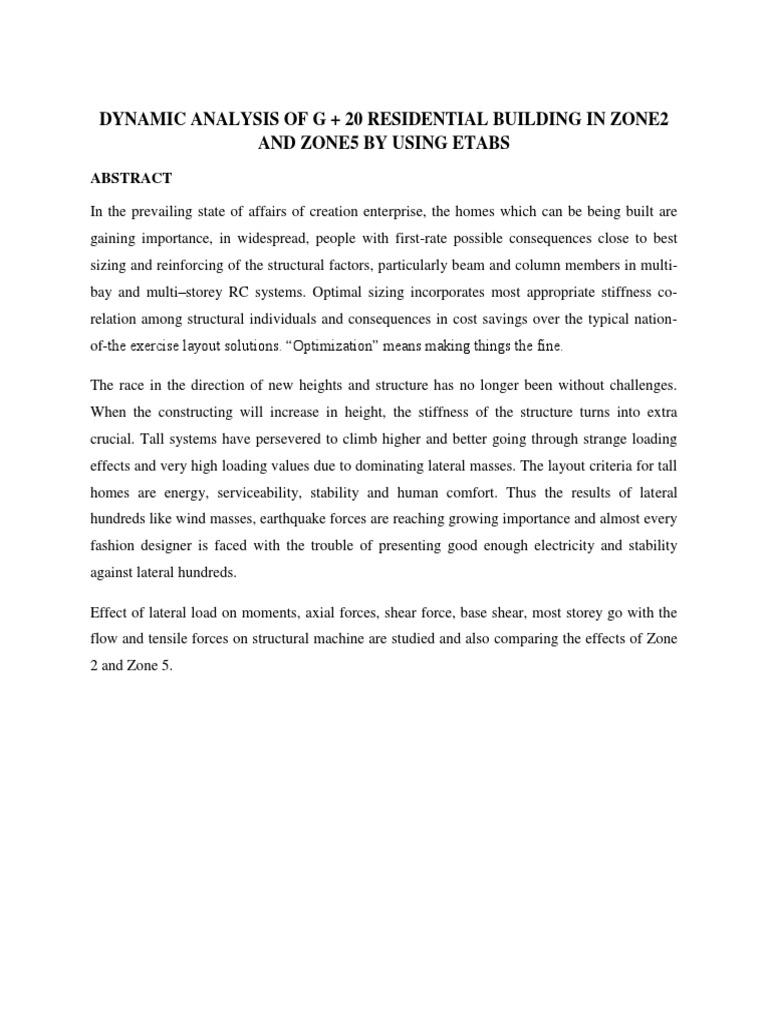 DYNAMIC ANALYSIS OF G + 20 RESIDENTIAL BUILDING IN ZONE2 AND ZONE5 BY USING ETABS

ABSTRACT

In the prevailing state of affairs of creation enterprise, the homes which can be being built are gaining importance, in widespread, people with first-rate possible consequences close to best sizing and reinforcing of the structural factors, particularly beam and column members in multi-bay and multi–storey RC systems. Optimal sizing incorporates most appropriate stiffness co-relation among structural individuals and consequences in cost savings over the typical nation-of-the exercise layout solutions. “Optimization” means making things the fine.

The race in the direction of new heights and structure has no longer been without challenges. When the constructing will increase in height, the stiffness of the structure turns into extra crucial. Tall systems have persevered to climb higher and better going through strange loading effects and very high loading values due to dominating lateral masses. The layout criteria for tall homes are energy, serviceability, stability and human comfort. Thus the results of lateral hundreds like wind masses, earthquake forces are reaching growing importance and almost every fashion designer is faced with the trouble of presenting good enough electricity and stability against lateral hundreds.

Effect of lateral load on moments, axial forces, shear force, base shear, most storey go with the flow and tensile forces on structural machine are studied and also comparing the effects of Zone 2 and Zone 5.